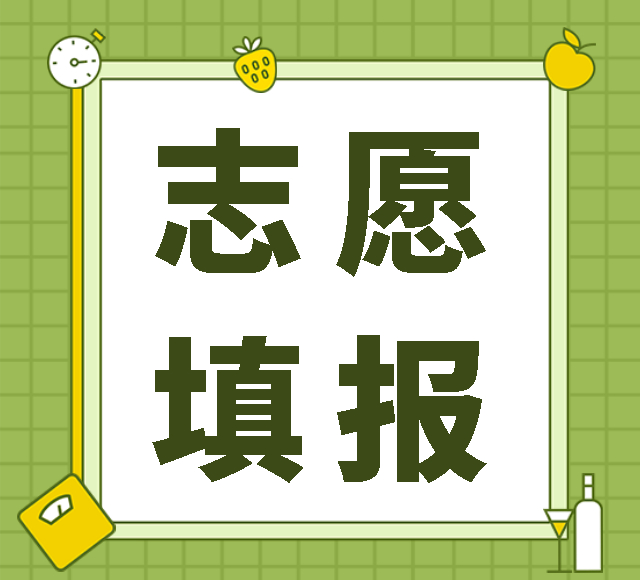 志愿
填报